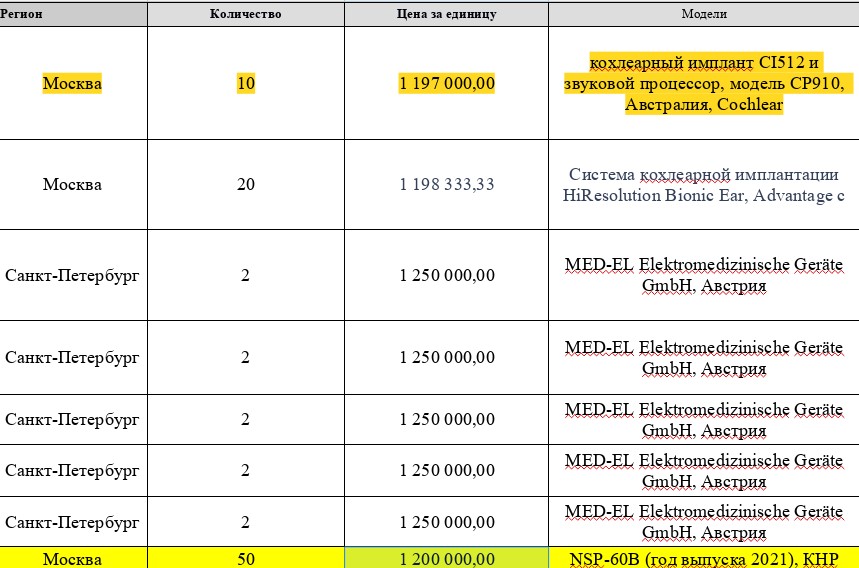 | Регион | Количество | Цена за единицу | Модели |
|---|---|---|---|
| Москва | 10 | 1 197 000,00 | кохлеарный имплант CI512 и звуковой процессор, модель CP910, Австралия, Cochlear |
| Москва | 20 | 1 198 333,33 | Система кохлеарной имплантации HiResolution Bionic Ear, Advantage с |
| Санкт-Петербург | 2 | 1 250 000,00 | MED-EL Elektromedizinische Geräte GmbH, Австрия |
| Санкт-Петербург | 2 | 1 250 000,00 | MED-EL Elektromedizinische Geräte GmbH, Австрия |
| Санкт-Петербург | 2 | 1 250 000,00 | MED-EL Elektromedizinische Geräte GmbH, Австрия |
| Санкт-Петербург | 2 | 1 250 000,00 | MED-EL Elektromedizinische Geräte GmbH, Австрия |
| Санкт-Петербург | 2 | 1 250 000,00 | MED-EL Elektromedizinische Geräte GmbH, Австрия |
| Москва | 50 | 1 200 000,00 | NSP-60B (год выпуска 2021), КНР |